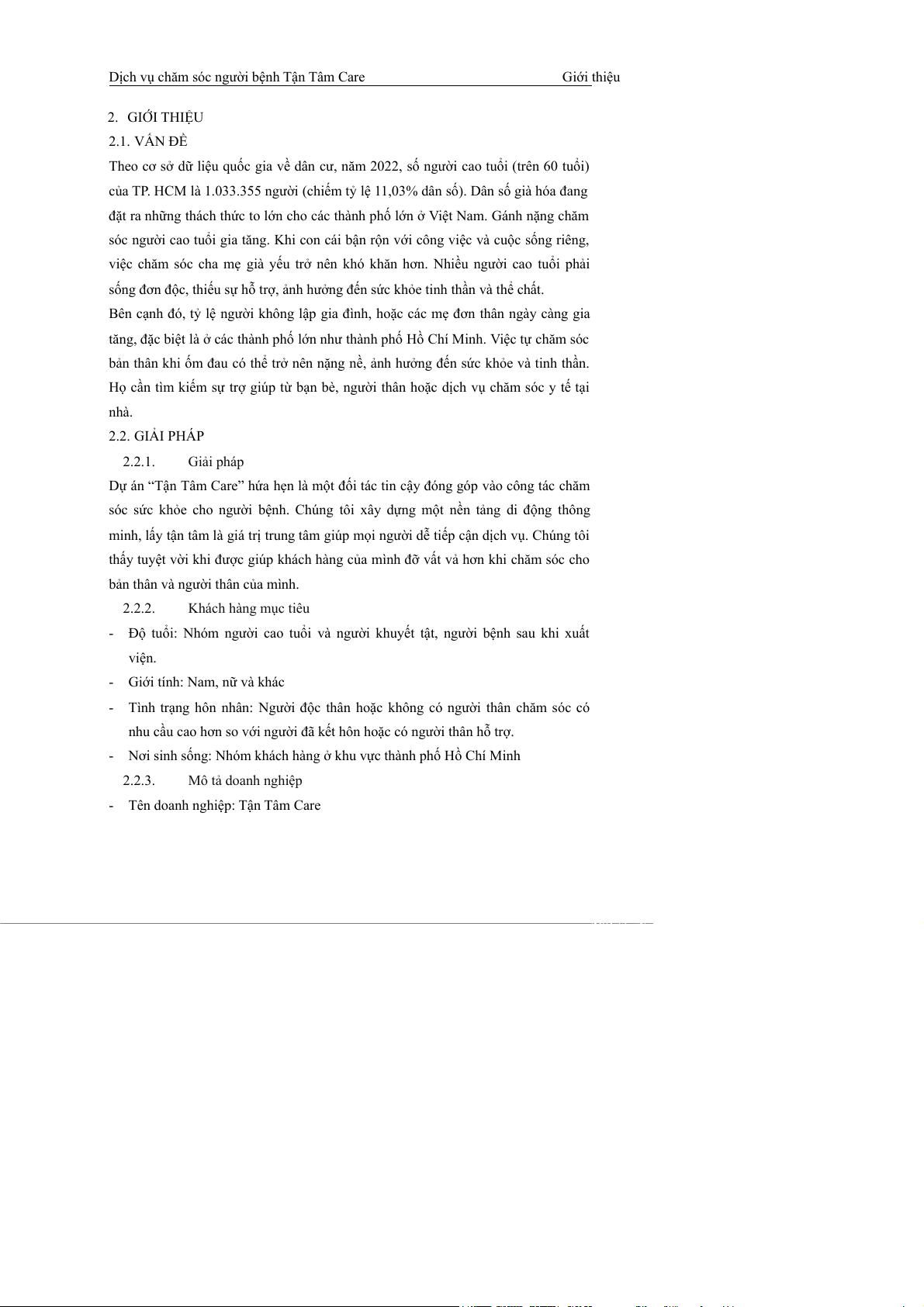 Dịch vụ chăm sóc người bệnh Tận Tâm Care Giới thiệu

2. GIỚI THIỆU

2.1. VẤN ĐỀ

Theo cơ sở dữ liệu quốc gia về dân cư, năm 2022, số người cao tuổi (trên 60 tuổi) của TP. HCM là 1.033.355 người (chiếm tỷ lệ 11,03% dân số). Dân số già hóa đang đặt ra những thách thức to lớn cho các thành phố lớn ở Việt Nam. Gánh nặng chăm sóc người cao tuổi gia tăng. Khi con cái bận rộn với công việc và cuộc sống riêng, việc chăm sóc cha mẹ già yếu trở nên khó khăn hơn. Nhiều người cao tuổi phải sống đơn độc, thiếu sự hỗ trợ, ảnh hưởng đến sức khỏe tinh thần và thể chất.

Bên cạnh đó, tỷ lệ người không lập gia đình, hoặc các mẹ đơn thân ngày càng gia tăng, đặc biệt là ở các thành phố lớn như thành phố Hồ Chí Minh. Việc tự chăm sóc bản thân khi ốm đau có thể trở nên nặng nề, ảnh hưởng đến sức khỏe và tinh thần. Họ cần tìm kiếm sự trợ giúp từ bạn bè, người thân hoặc dịch vụ chăm sóc y tế tại nhà.

2.2. GIẢI PHÁP

2.2.1. Giải pháp

Dự án “Tận Tâm Care” hứa hẹn là một đối tác tin cậy đóng góp vào công tác chăm sóc sức khỏe cho người bệnh. Chúng tôi xây dựng một nền tảng di động thông minh, lấy tận tâm là giá trị trung tâm giúp mọi người dễ tiếp cận dịch vụ. Chúng tôi thấy tuyệt vời khi được giúp khách hàng của mình đỡ vất vả hơn khi chăm sóc cho bản thân và người thân của mình.

2.2.2. Khách hàng mục tiêu

- Độ tuổi: Nhóm người cao tuổi và người khuyết tật, người bệnh sau khi xuất viện.
- Giới tính: Nam, nữ và khác
- Tình trạng hôn nhân: Người độc thân hoặc không có người thân chăm sóc có nhu cầu cao hơn so với người đã kết hôn hoặc có người thân hỗ trợ.
- Nơi sinh sống: Nhóm khách hàng ở khu vực thành phố Hồ Chí Minh

2.2.3. Mô tả doanh nghiệp

- Tên doanh nghiệp: Tận Tâm Care